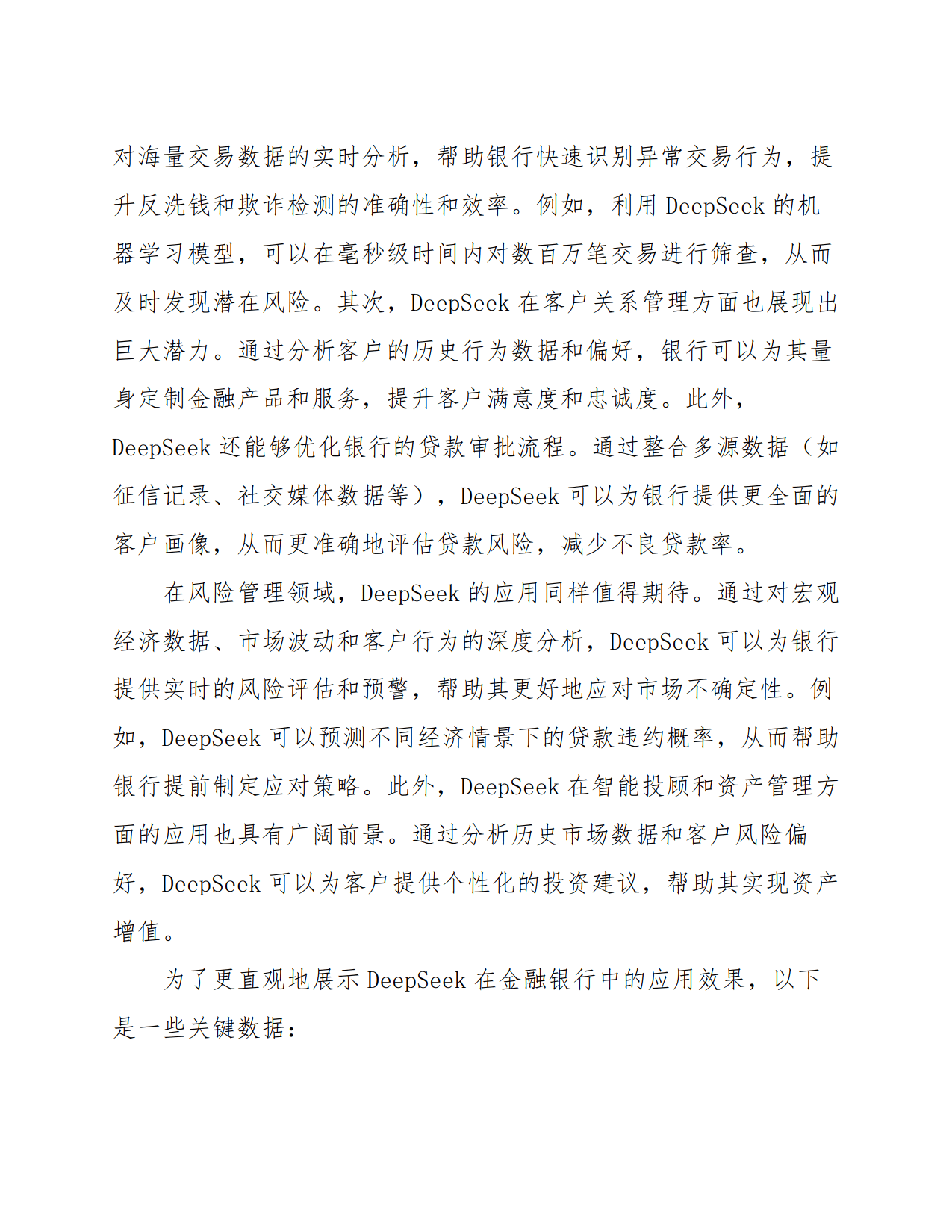 对海量交易数据的实时分析，帮助银行快速识别异常交易行为，提升反洗钱和欺诈检测的准确性和效率。例如，利用 DeepSeek 的机器学习模型，可以在毫秒级时间内对数百万笔交易进行筛查，从而及时发现潜在风险。其次，DeepSeek 在客户关系管理方面也展现出巨大潜力。通过分析客户的历史行为数据和偏好，银行可以为其量身定制金融产品和服务，提升客户满意度和忠诚度。此外，DeepSeek 还能够优化银行的贷款审批流程。通过整合多源数据（如征信记录、社交媒体数据等），DeepSeek 可以为银行提供更全面的客户画像，从而更准确地评估贷款风险，减少不良贷款率。

在风险管理领域，DeepSeek 的应用同样值得期待。通过对宏观经济数据、市场波动和客户行为的深度分析，DeepSeek 可以为银行提供实时的风险评估和预警，帮助其更好地应对市场不确定性。例如，DeepSeek 可以预测不同经济情景下的贷款违约概率，从而帮助银行提前制定应对策略。此外，DeepSeek 在智能投顾和资产管理方面的应用也具有广阔前景。通过分析历史市场数据和客户风险偏好，DeepSeek 可以为客户提供个性化的投资建议，帮助其实现资产增值。

为了更直观地展示 DeepSeek 在金融银行中的应用效果，以下是一些关键数据：